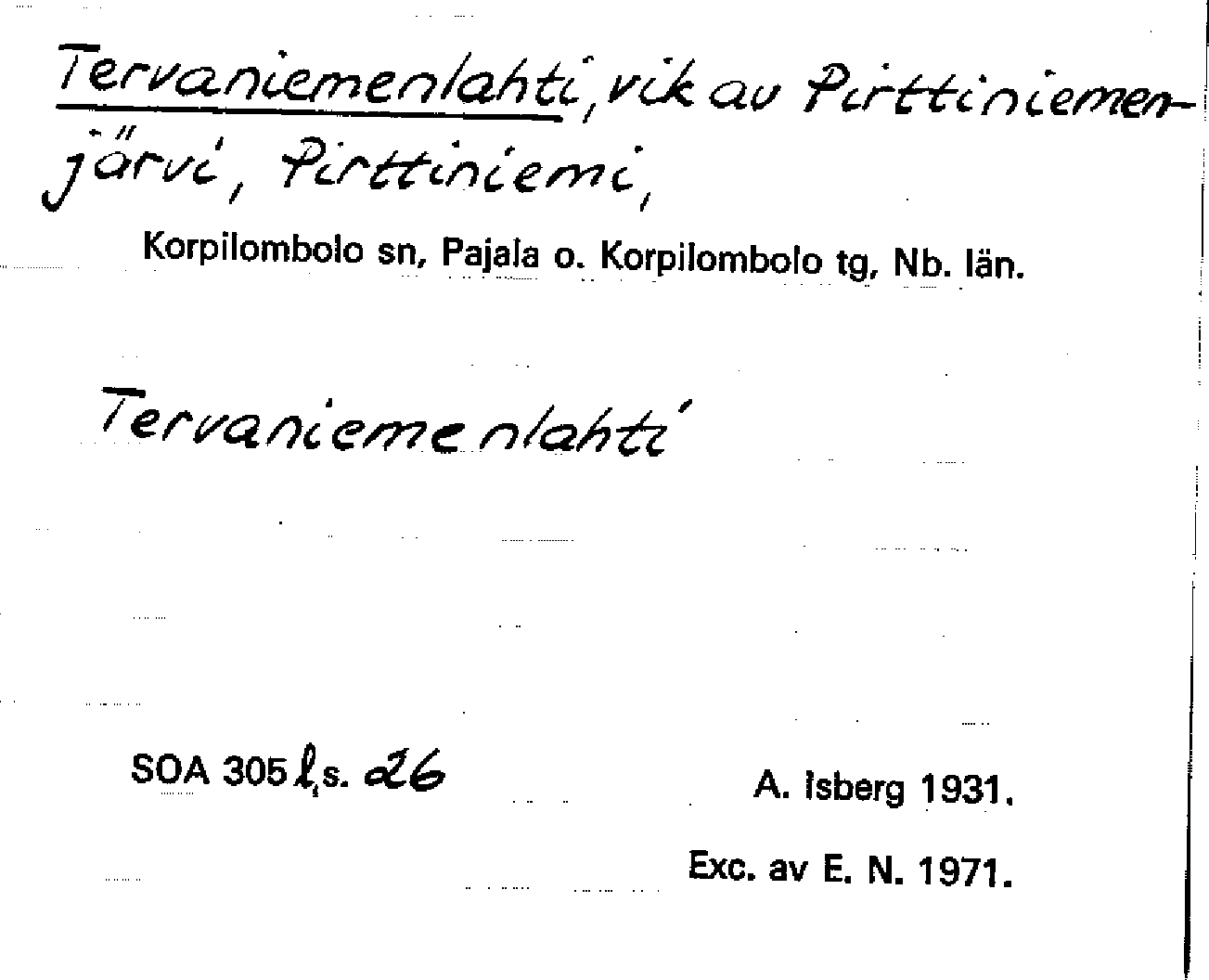 Tervaniemenlahti, vik av Pirttiniemenjärvi, Pirttiniemi,

Korpilombolo sn, Pajala o. Korpilombolo tg, Nb. län.

Tervaniemenlahti

SOA 305 l, s. 26

A. Isberg 1931.

Exc. av E. N. 1971.